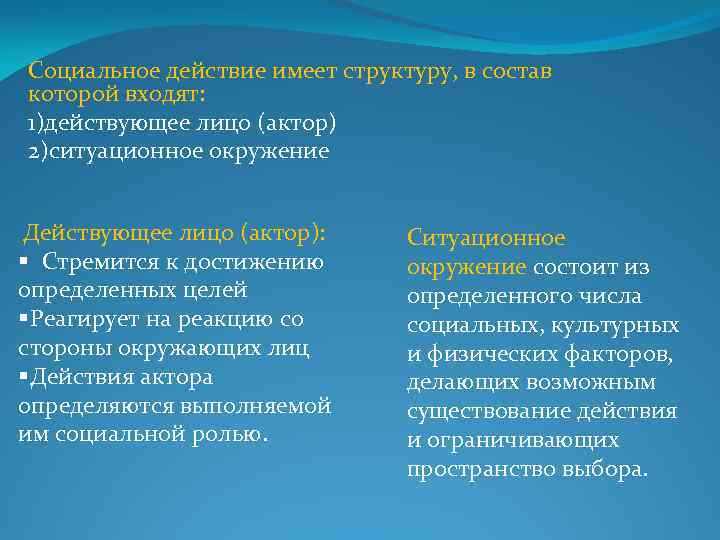 Социальное действие имеет структуру, в состав которой входят:
1)действующее лицо (актор)
2)ситуационное окружение

Действующее лицо (актор):
▪ Стремится к достижению определенных целей
▪Реагирует на реакцию со стороны окружающих лиц
▪Действия актора определяются выполняемой им социальной ролью.

Ситуационное окружение состоит из определенного числа социальных, культурных и физических факторов, делающих возможным существование действия и ограничивающих пространство выбора.